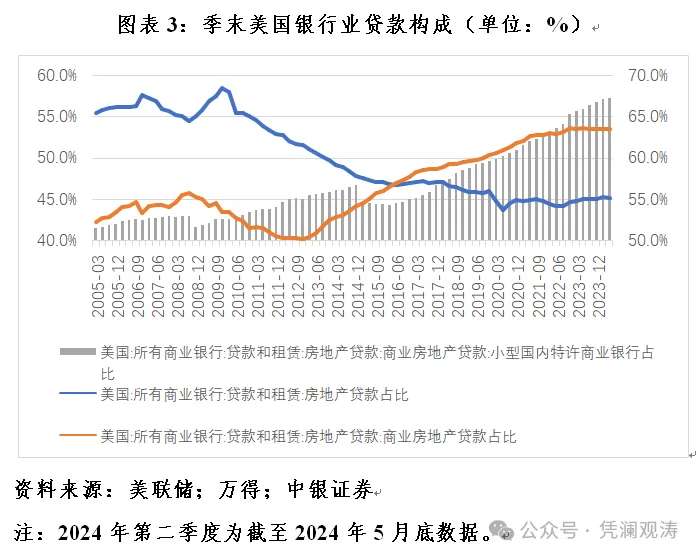 图表 3：季末美国银行业贷款构成（单位：%）

60.0%
55.0%
50.0%
45.0%
40.0%

70.0%
65.0%
60.0%
55.0%
50.0%

2005-03
2005-12
2006-09
2007-06
2008-03
2008-12
2009-09
2010-06
2011-03
2011-12
2012-09
2013-06
2014-03
2014-12
2015-09
2016-06
2017-03
2017-12
2018-09
2019-06
2020-03
2020-12
2021-09
2022-06
2023-03
2023-12

美国:所有商业银行:贷款和租赁:房地产贷款:商业房地产贷款:小型国内特许商业银行占比

美国:所有商业银行:贷款和租赁:房地产贷款占比

美国:所有商业银行:贷款和租赁:房地产贷款:商业房地产贷款占比

资料来源：美联储；万得；中银证券

注：2024 年第二季度为截至 2024 年 5 月底数据。

公众号 · 凭澜观涛